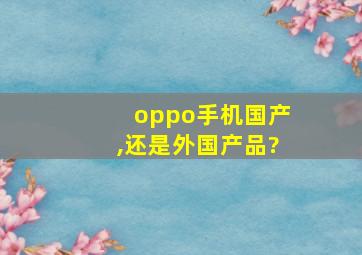 oppo手机国产,还是外国产品?